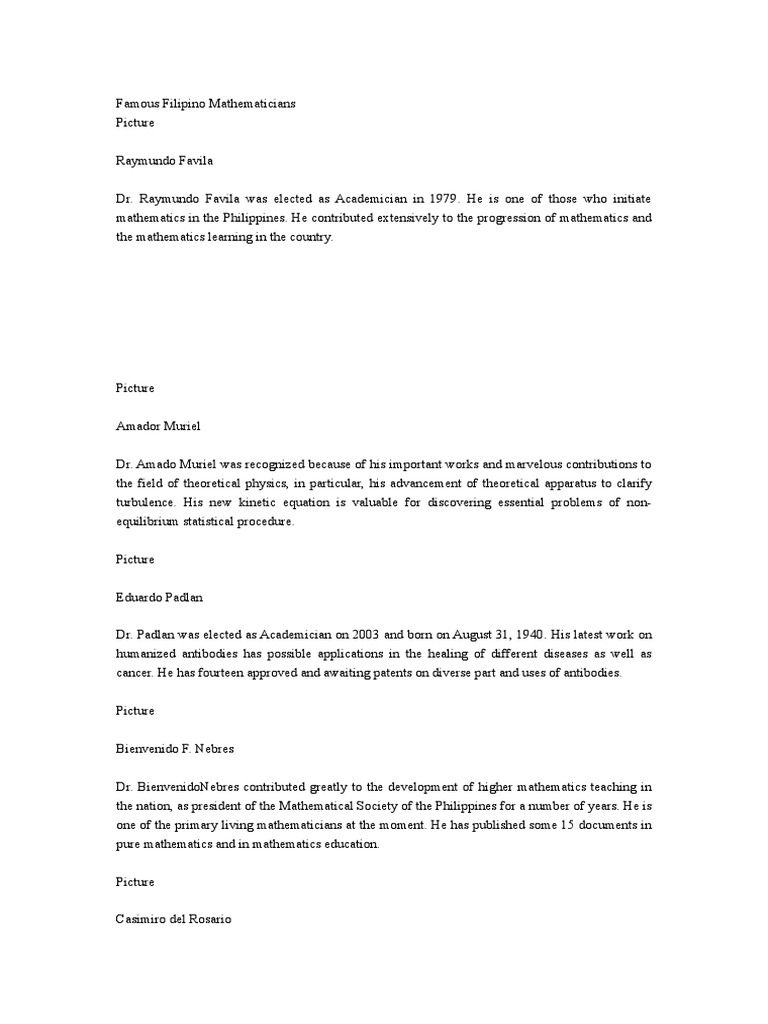 Famous Filipino Mathematicians
Picture

Raymundo Favila

Dr. Raymundo Favila was elected as Academician in 1979. He is one of those who initiate mathematics in the Philippines. He contributed extensively to the progression of mathematics and the mathematics learning in the country.

Picture

Amador Muriel

Dr. Amado Muriel was recognized because of his important works and marvelous contributions to the field of theoretical physics, in particular, his advancement of theoretical apparatus to clarify turbulence. His new kinetic equation is valuable for discovering essential problems of non-equilibrium statistical procedure.

Picture

Eduardo Padlan

Dr. Padlan was elected as Academician on 2003 and born on August 31, 1940. His latest work on humanized antibodies has possible applications in the healing of different diseases as well as cancer. He has fourteen approved and awaiting patents on diverse part and uses of antibodies.

Picture

Bienvenido F. Nebres

Dr. BienvenidoNebres contributed greatly to the development of higher mathematics teaching in the nation, as president of the Mathematical Society of the Philippines for a number of years. He is one of the primary living mathematicians at the moment. He has published some 15 documents in pure mathematics and in mathematics education.

Picture

Casimiro del Rosario